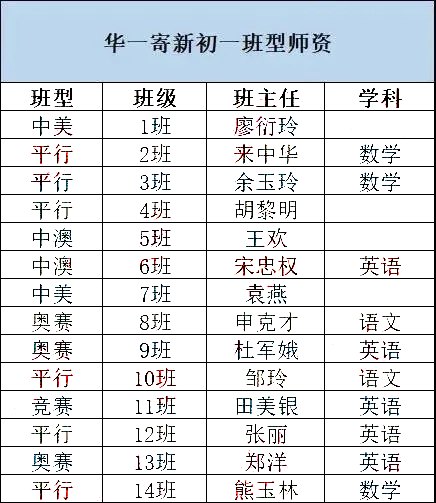 华一寄新初一班型师资

| 班型 | 班级 | 班主任 | 学科 |
|---|---|---|---|
| 中美 | 1班 | 廖衍玲 | |
| 平行 | 2班 | 来中华 | 数学 |
| 平行 | 3班 | 余玉玲 | 数学 |
| 平行 | 4班 | 胡黎明 | |
| 中澳 | 5班 | 王欢 | |
| 中澳 | 6班 | 宋忠权 | 英语 |
| 中美 | 7班 | 袁燕 | |
| 奥赛 | 8班 | 申克才 | 语文 |
| 奥赛 | 9班 | 杜军娥 | 英语 |
| 平行 | 10班 | 邹玲 | 语文 |
| 竞赛 | 11班 | 田美银 | 英语 |
| 平行 | 12班 | 张丽 | 英语 |
| 奥赛 | 13班 | 郑洋 | 英语 |
| 平行 | 14班 | 熊玉林 | 数学 |